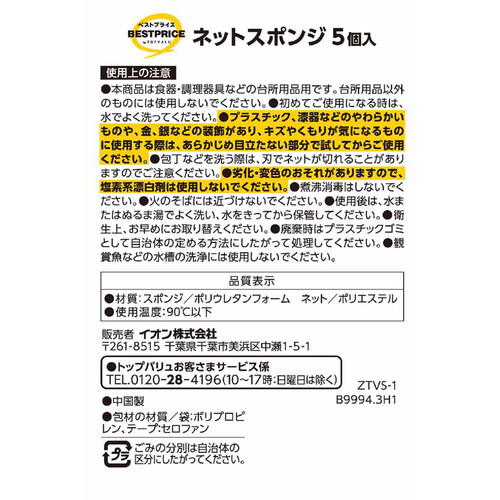 ベストプライス
BESTPRICE
by TOPVALU

ネットスポンジ 5個入

使用上の注意

●本商品は食器・調理器具などの台所用品用です。台所用品以外のものには使用しないでください。●初めてご使用になる時は、水でよく洗ってください。●プラスチック、漆器などのやわらかいものや、金、銀などの装飾があり、キズやくもりが気になるものに使用する際は、あらかじめ目立たない部分で試してからご使用ください。●包丁などを洗う際は、刃でネットが切れることがありますのでご注意ください。●劣化・変色のおそれがありますので、塩素系漂白剤は使用しないでください。●煮沸消毒はしないでください。●火のそばには近づけないでください。●使用後は、水またはぬるま湯でよく洗い、水をきってから保管してください。●衛生上、お早めにお取り替えください。●廃棄時はプラスチックゴミとして自治体の定める方法にしたがって処理してください。●観賞魚などの水槽の洗浄には使用しないでください。

品質表示

●材質：スポンジ／ポリウレタンフォーム　ネット／ポリエステル
●使用温度：90℃以下

販売者 イオン株式会社
〒261-8515 千葉県千葉市美浜区中瀬1-5-1

●トップバリュお客さまサービス係
TEL.0120-28-4196(10～17時：日曜日は除く)

ZTVS-1
B9994.3H1

●中国製

●包材の材質／袋：ポリプロピレン、テープ：セロファン

プラ
ごみの分別は自治体の区分にしたがってください。